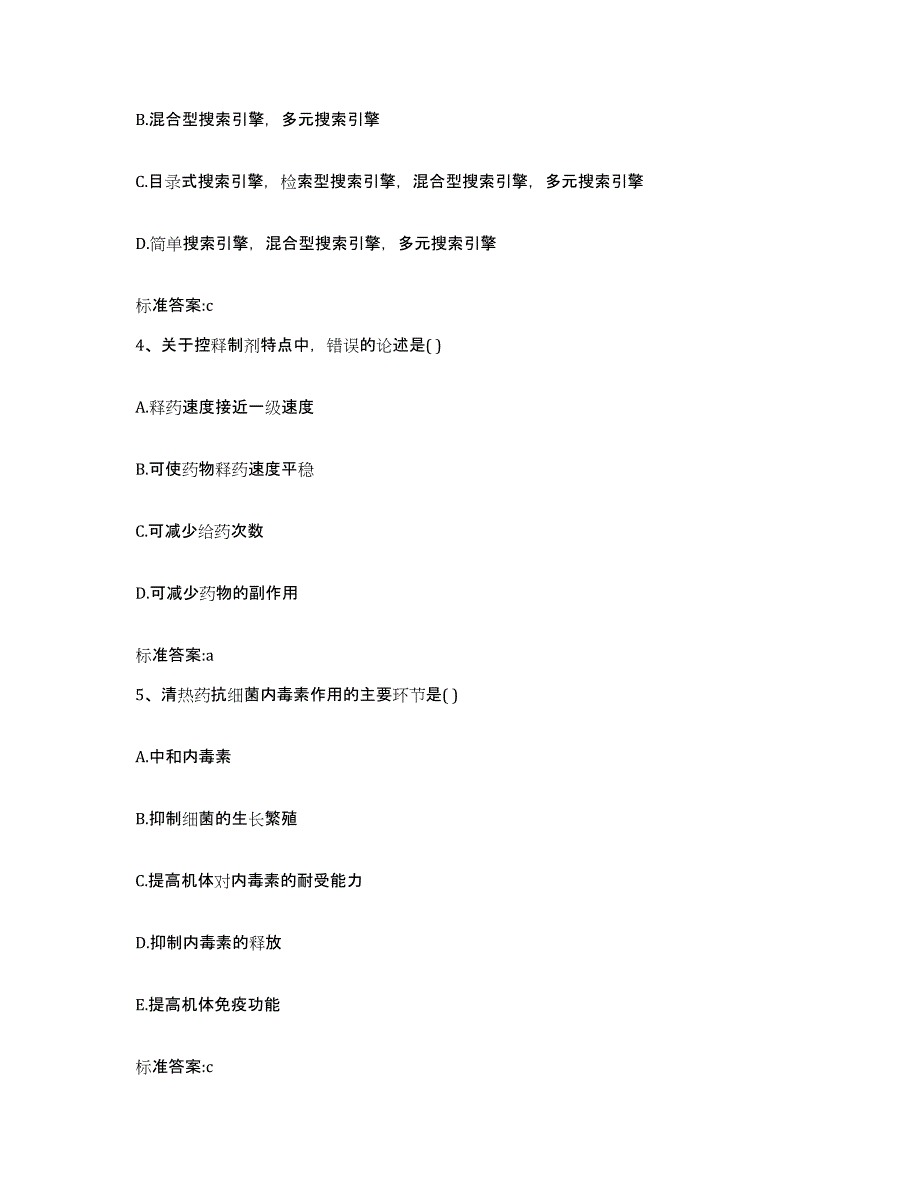 B.混合型搜索引擎，多元搜索引擎

C.目录式搜索引擎，检索型搜索引擎，混合型搜索引擎，多元搜索引擎

D.简单搜索引擎，混合型搜索引擎，多元搜索引擎

标准答案:c

4、关于控释制剂特点中，错误的论述是( )

A.释药速度接近一级速度

B.可使药物释药速度平稳

C.可减少给药次数

D.可减少药物的副作用

标准答案:a

5、清热药抗细菌内毒素作用的主要环节是( )

A.中和内毒素

B.抑制细菌的生长繁殖

C.提高机体对内毒素的耐受能力

D.抑制内毒素的释放

E.提高机体免疫功能

标准答案:c